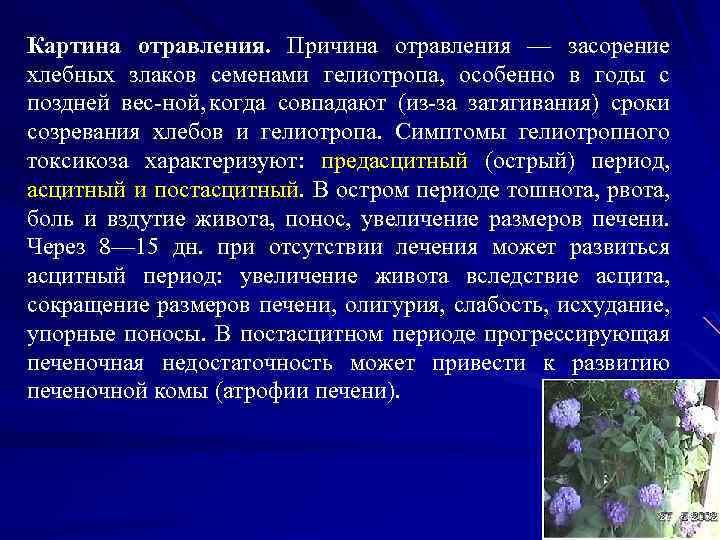 Картина отравления. Причина отравления — засорение хлебных злаков семенами гелиотропа, особенно в годы с поздней вес-ной, когда совпадают (из-за затягивания) сроки созревания хлебов и гелиотропа. Симптомы гелиотропного токсикоза характеризуют: предасцитный (острый) период, асцитный и постасцитный. В остром периоде тошнота, рвота, боль и вздутие живота, понос, увеличение размеров печени. Через 8—15 дн. при отсутствии лечения может развиться асцитный период: увеличение живота вследствие асцита, сокращение размеров печени, олигурия, слабость, исхудание, упорные поносы. В постасцитном периоде прогрессирующая печеночная недостаточность может привести к развитию печеночной комы (атрофии печени).